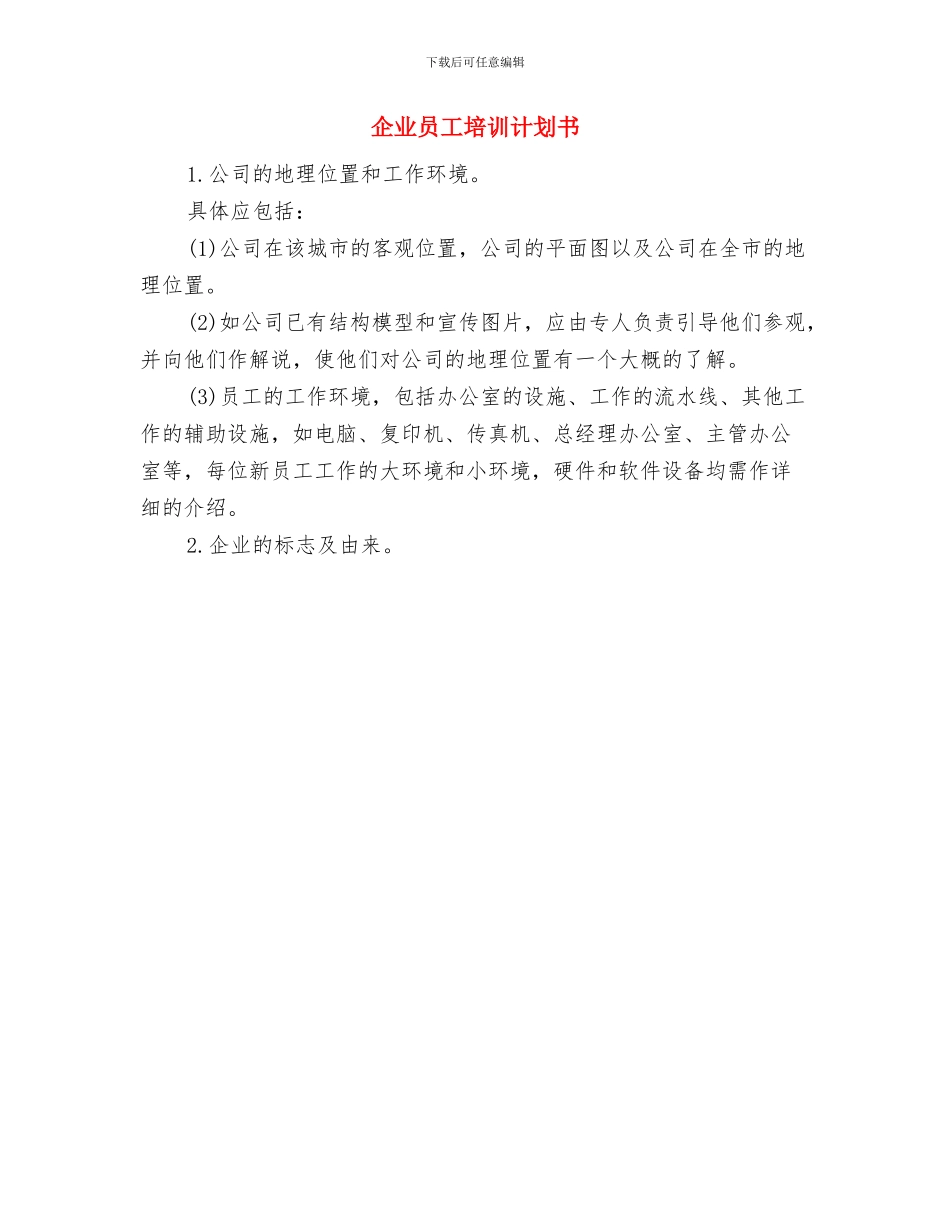 下载后可任意编辑

企业员工培训计划书

1.公司的地理位置和工作环境。

具体应包括：

(1)公司在该城市的客观位置，公司的平面图以及公司在全市的地理位置。

(2)如公司已有结构模型和宣传图片，应由专人负责引导他们参观，并向他们作解说，使他们对公司的地理位置有一个大概的了解。

(3)员工的工作环境，包括办公室的设施、工作的流水线、其他工作的辅助设施，如电脑、复印机、传真机、总经理办公室、主管办公室等，每位新员工工作的大环境和小环境，硬件和软件设备均需作详细的介绍。

2.企业的标志及由来。